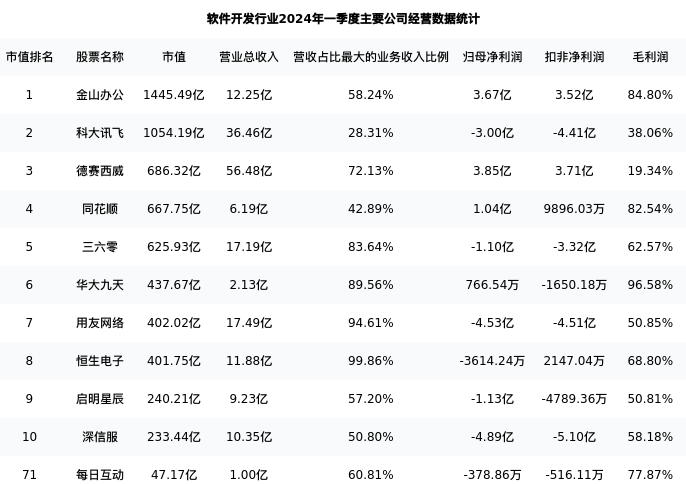 软件开发行业2024年一季度主要公司经营数据统计

| 市值排名 | 股票名称 | 市值 | 营业总收入 | 营收占比最大的业务收入比例 | 归母净利润 | 扣非净利润 | 毛利润 |
|---|---|---|---|---|---|---|---|
| 1 | 金山办公 | 1445.49亿 | 12.25亿 | 58.24% | 3.67亿 | 3.52亿 | 84.80% |
| 2 | 科大讯飞 | 1054.19亿 | 36.46亿 | 28.31% | -3.00亿 | -4.41亿 | 38.06% |
| 3 | 德赛西威 | 686.32亿 | 56.48亿 | 72.13% | 3.85亿 | 3.71亿 | 19.34% |
| 4 | 同花顺 | 667.75亿 | 6.19亿 | 42.89% | 1.04亿 | 9896.03万 | 82.54% |
| 5 | 三六零 | 625.93亿 | 17.19亿 | 83.64% | -1.10亿 | -3.32亿 | 62.57% |
| 6 | 华大九天 | 437.67亿 | 2.13亿 | 89.56% | 766.54万 | -1650.18万 | 96.58% |
| 7 | 用友网络 | 402.02亿 | 17.49亿 | 94.61% | -4.53亿 | -4.51亿 | 50.85% |
| 8 | 恒生电子 | 401.75亿 | 11.88亿 | 99.86% | -3614.24万 | 2147.04万 | 68.80% |
| 9 | 启明星辰 | 240.21亿 | 9.23亿 | 57.20% | -1.13亿 | -4789.36万 | 50.81% |
| 10 | 深信服 | 233.44亿 | 10.35亿 | 50.80% | -4.89亿 | -5.10亿 | 58.18% |
| 71 | 每日互动 | 47.17亿 | 1.00亿 | 60.81% | -378.86万 | -516.11万 | 77.87% |